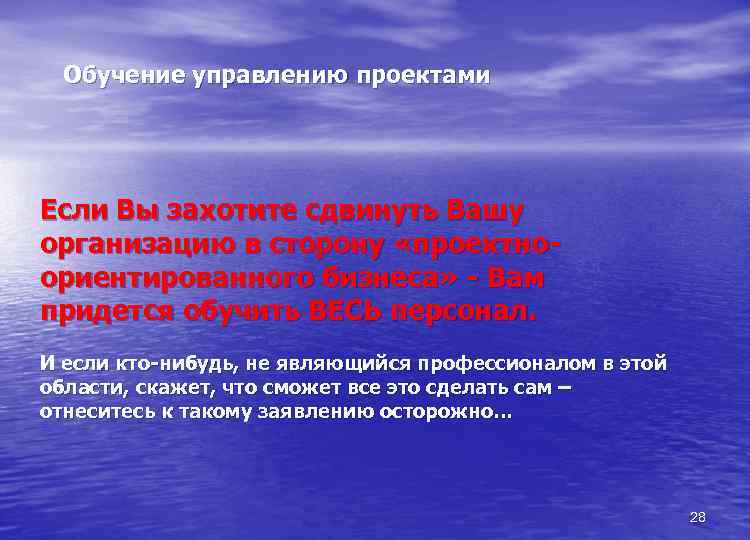 Обучение управлению проектами

Если Вы захотите сдвинуть Вашу организацию в сторону «проектно-ориентированного бизнеса» - Вам придется обучить ВЕСЬ персонал.

И если кто-нибудь, не являющийся профессионалом в этой области, скажет, что сможет все это сделать сам – отнеситесь к такому заявлению осторожно…

28